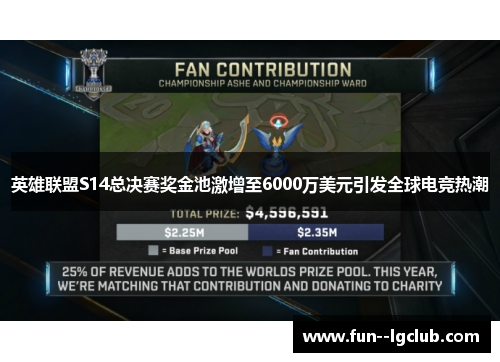 FAN CONTRIBUTION
CHAMPIONSHIP ASHE AND CHAMPIONSHIP WARD

英雄联盟S14总决赛奖金池激增至6000万美元引发全球电竞热潮

TOTAL PRIZE: $4,596,591

$2.25M
$2.35M

= Base Prize Pool
= Fan Contribution

25% OF REVENUE ADDS TO THE WORLDS PRIZE POOL. THIS YEAR, WE'RE MATCHING THAT CONTRIBUTION AND DONATING TO CHARITY

www.fun--lgclub.com